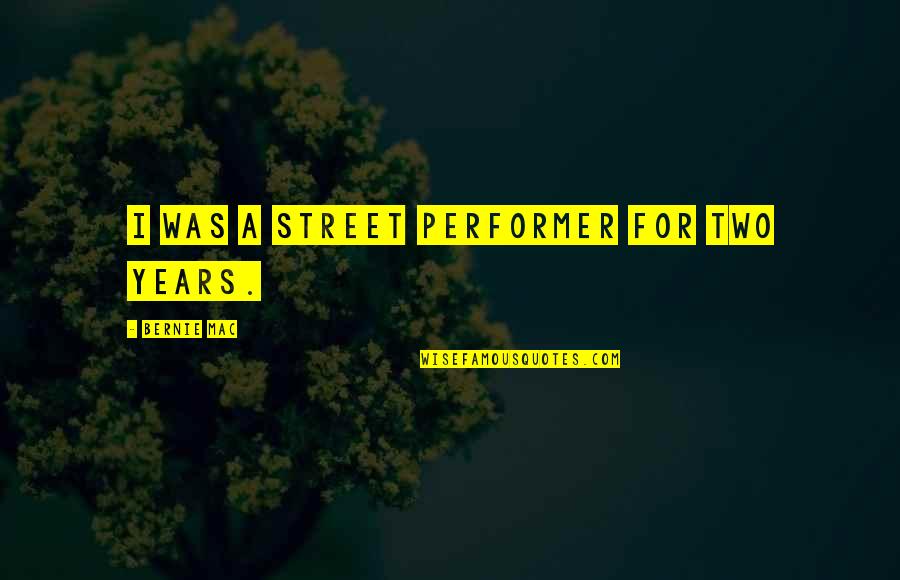 I WAS A STREET PERFORMER FOR TWO YEARS.

- BERNIE MAC

WISEFAMOUSQUOTES.COM